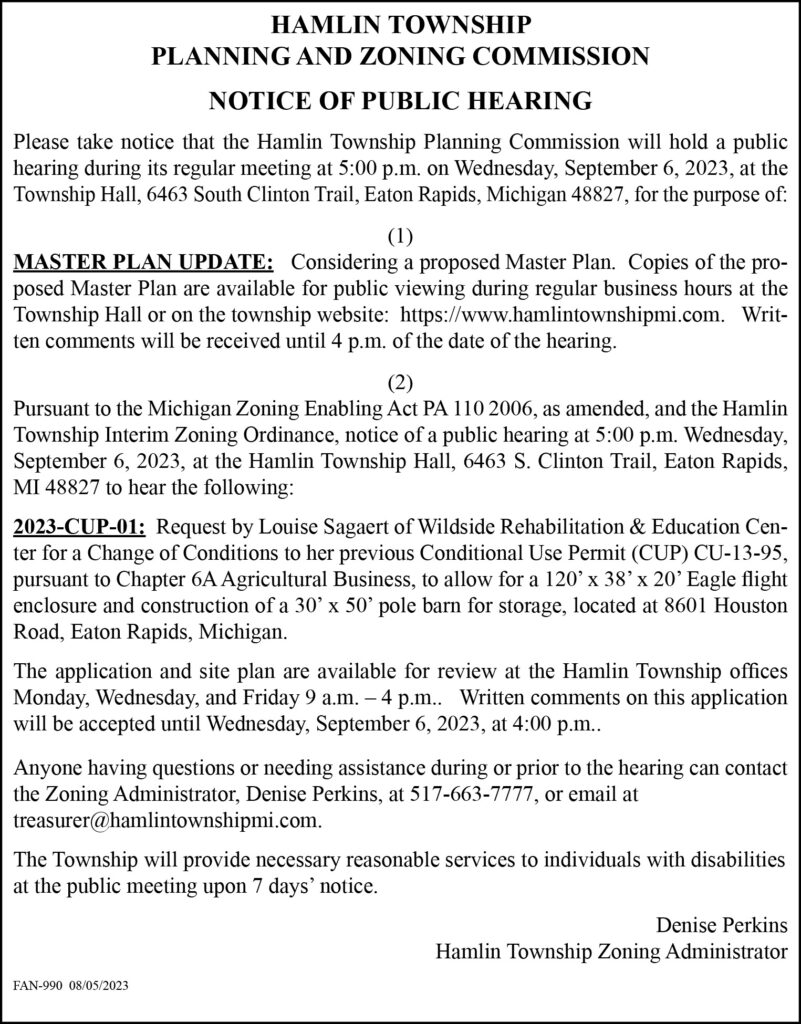 HAMLIN TOWNSHIP
PLANNING AND ZONING COMMISSION

NOTICE OF PUBLIC HEARING

Please take notice that the Hamlin Township Planning Commission will hold a public hearing during its regular meeting at 5:00 p.m. on Wednesday, September 6, 2023, at the Township Hall, 6463 South Clinton Trail, Eaton Rapids, Michigan 48827, for the purpose of:

(1)
MASTER PLAN UPDATE: Considering a proposed Master Plan. Copies of the proposed Master Plan are available for public viewing during regular business hours at the Township Hall or on the township website: https://www.hamlintownshipmi.com. Written comments will be received until 4 p.m. of the date of the hearing.

(2)
Pursuant to the Michigan Zoning Enabling Act PA 110 2006, as amended, and the Hamlin Township Interim Zoning Ordinance, notice of a public hearing at 5:00 p.m. Wednesday, September 6, 2023, at the Hamlin Township Hall, 6463 S. Clinton Trail, Eaton Rapids, MI 48827 to hear the following:

2023-CUP-01: Request by Louise Sagaert of Wildside Rehabilitation & Education Center for a Change of Conditions to her previous Conditional Use Permit (CUP) CU-13-95, pursuant to Chapter 6A Agricultural Business, to allow for a 120' x 38' x 20' Eagle flight enclosure and construction of a 30' x 50' pole barn for storage, located at 8601 Houston Road, Eaton Rapids, Michigan.

The application and site plan are available for review at the Hamlin Township offices Monday, Wednesday, and Friday 9 a.m. – 4 p.m.. Written comments on this application will be accepted until Wednesday, September 6, 2023, at 4:00 p.m..

Anyone having questions or needing assistance during or prior to the hearing can contact the Zoning Administrator, Denise Perkins, at 517-663-7777, or email at treasurer@hamlintownshipmi.com.

The Township will provide necessary reasonable services to individuals with disabilities at the public meeting upon 7 days' notice.

Denise Perkins
Hamlin Township Zoning Administrator

FAN-990 08/05/2023